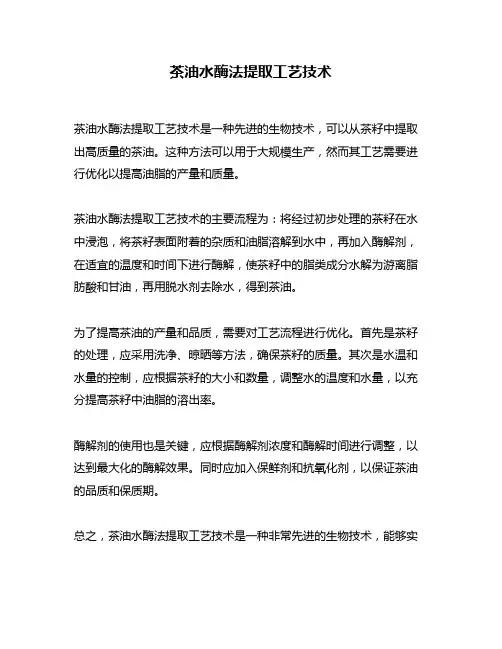 茶油水酶法提取工艺技术

茶油水酶法提取工艺技术是一种先进的生物技术，可以从茶籽中提取出高质量的茶油。这种方法可以用于大规模生产，然而其工艺需要进行优化以提高油脂的产量和质量。

茶油水酶法提取工艺技术的主要流程为：将经过初步处理的茶籽在水中浸泡，将茶籽表面附着的杂质和油脂溶解到水中，再加入酶解剂，在适宜的温度和时间下进行酶解，使茶籽中的脂类成分水解为游离脂肪酸和甘油，再用脱水剂去除水，得到茶油。

为了提高茶油的产量和品质，需要对工艺流程进行优化。首先是茶籽的处理，应采用洗净、晾晒等方法，确保茶籽的质量。其次是水温和水量的控制，应根据茶籽的大小和数量，调整水的温度和水量，以充分提高茶籽中油脂的溶出率。

酶解剂的使用也是关键，应根据酶解剂浓度和酶解时间进行调整，以达到最大化的酶解效果。同时应加入保鲜剂和抗氧化剂，以保证茶油的品质和保质期。

总之，茶油水酶法提取工艺技术是一种非常先进的生物技术，能够实